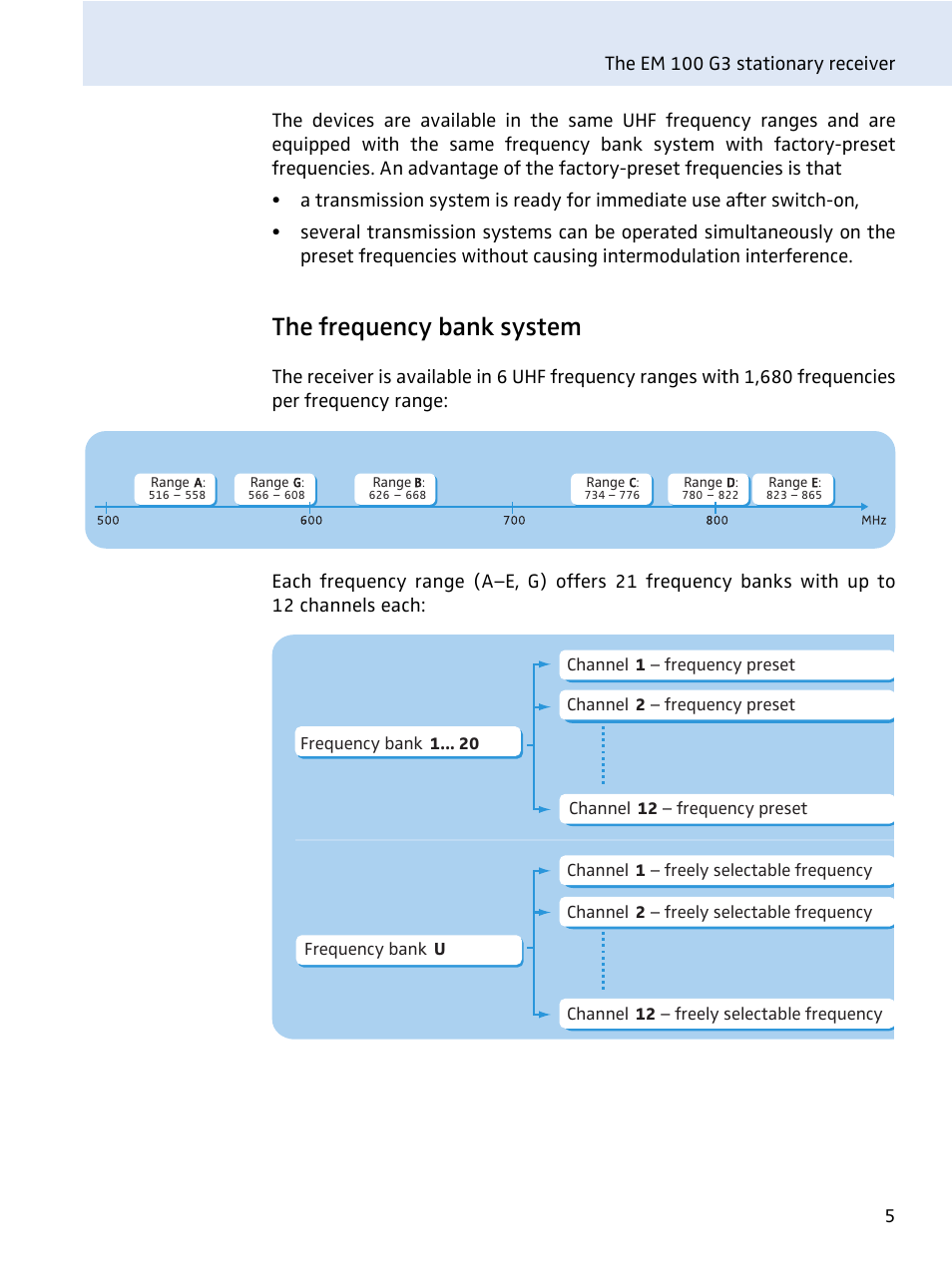 The EM 100 G3 stationary receiver

The devices are available in the same UHF frequency ranges and are equipped with the same frequency bank system with factory-preset frequencies. An advantage of the factory-preset frequencies is that

• a transmission system is ready for immediate use after switch-on,

• several transmission systems can be operated simultaneously on the preset frequencies without causing intermodulation interference.

The frequency bank system

The receiver is available in 6 UHF frequency ranges with 1,680 frequencies per frequency range:

Range A: 516 – 558
Range G: 566 – 608
Range B: 626 – 668
Range C: 734 – 776
Range D: 780 – 822
Range E: 823 – 865

500 600 700 800 MHz

Each frequency range (A–E, G) offers 21 frequency banks with up to 12 channels each:

Frequency bank 1... 20

Channel 1 – frequency preset
Channel 2 – frequency preset
Channel 12 – frequency preset

Frequency bank U

Channel 1 – freely selectable frequency
Channel 2 – freely selectable frequency
Channel 12 – freely selectable frequency

5